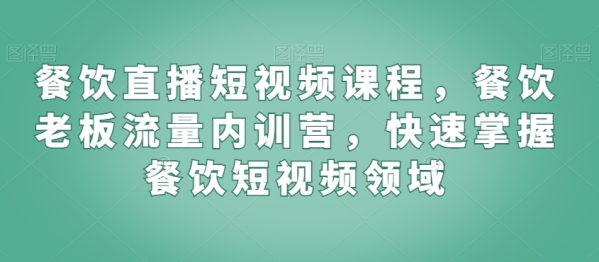 图怪兽 图怪兽 图怪兽

餐饮直播短视频课程，餐饮老板流量内训营，快速掌握餐饮短视频领域